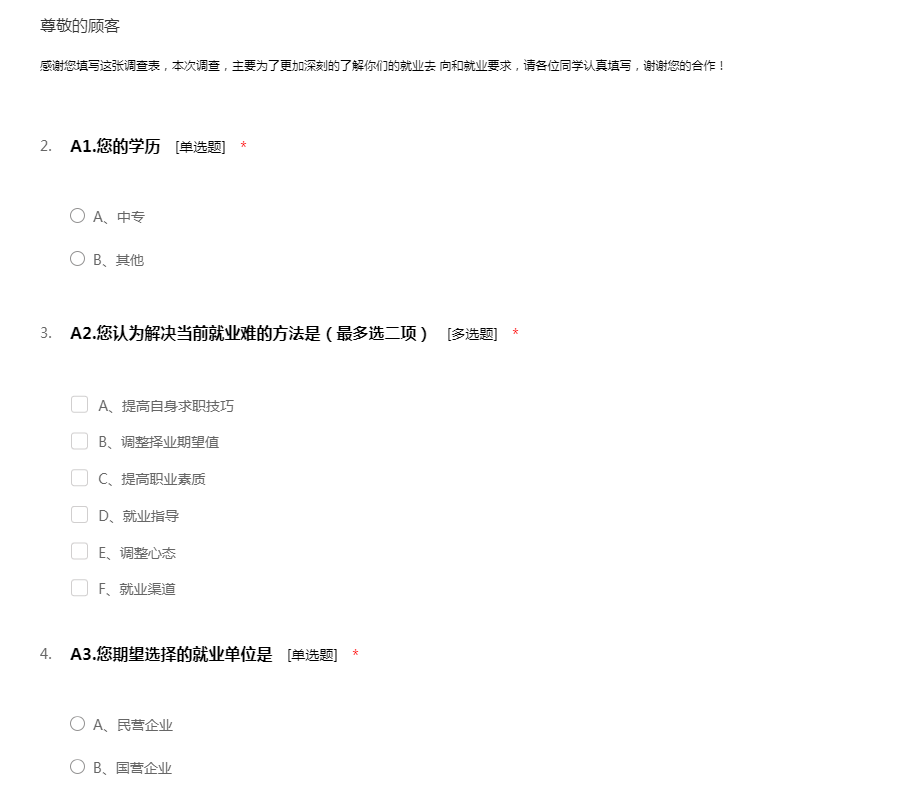 尊敬的顾客

感谢您填写这张调查表，本次调查，主要为了更加深刻的了解你们的就业去 向和就业要求，请各位同学认真填写，谢谢您的合作！

2. A1.您的学历 [单选题] *

A、中专

B、其他

3. A2.您认为解决当前就业难的方法是（最多选二项） [多选题] *

A、提高自身求职技巧

B、调整择业期望值

C、提高职业素质

D、就业指导

E、调整心态

F、就业渠道

4. A3.您期望选择的就业单位是 [单选题] *

A、民营企业

B、国营企业